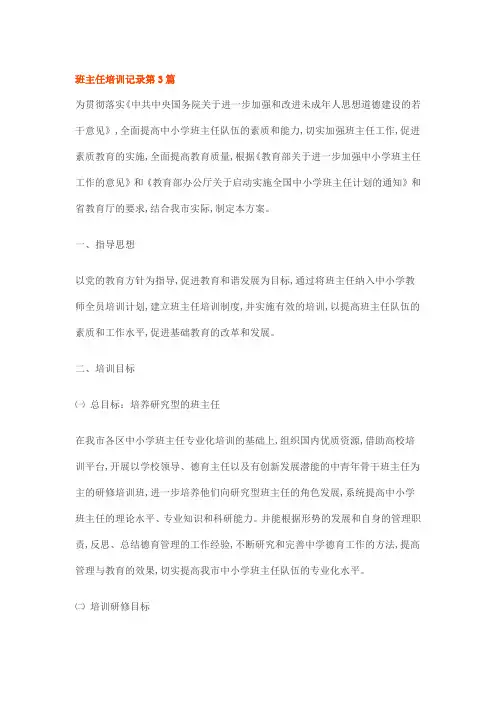 班主任培训记录第3篇

为贯彻落实《中共中央国务院关于进一步加强和改进未成年人思想道德建设的若干意见》，全面提高中小学班主任队伍的素质和能力，切实加强班主任工作，促进素质教育的实施，全面提高教育质量，根据《教育部关于进一步加强中小学班主任工作的意见》和《教育部办公厅关于启动实施全国中小学班主任计划的通知》和省教育厅的要求，结合我市实际，制定本方案。

一、指导思想

以党的教育方针为指导，促进教育和谐发展为目标，通过将班主任纳入中小学教师全员培训计划，建立班主任培训制度，并实施有效的培训，以提高班主任队伍的素质和工作水平，促进基础教育的改革和发展。

二、培训目标

㈠ 总目标：培养研究型的班主任

在我市各区中小学班主任专业化培训的基础上，组织国内优质资源，借助高校培训平台，开展以学校领导、德育主任以及有创新发展潜能的中青年骨干班主任为主的研修培训班，进一步培养他们向研究型班主任的角色发展，系统提高中小学班主任的理论水平、专业知识和科研能力。并能根据形势的发展和自身的管理职责，反思、总结德育管理的工作经验，不断研究和完善中学德育工作的方法，提高管理与教育的效果，切实提高我市中小学班主任队伍的专业化水平。

㈡ 培训研修目标